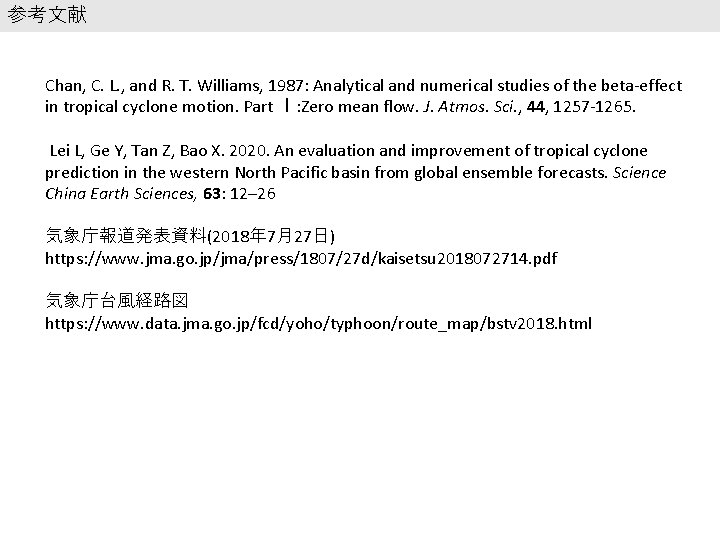 参考文献

Chan, C. L., and R. T. Williams, 1987: Analytical and numerical studies of the beta-effect in tropical cyclone motion. Part Ⅰ:Zero mean flow. J. Atmos. Sci., 44, 1257-1265.

Lei L, Ge Y, Tan Z, Bao X. 2020. An evaluation and improvement of tropical cyclone prediction in the western North Pacific basin from global ensemble forecasts. Science China Earth Sciences, 63: 12–26

気象庁報道発表資料(2018年7月27日)
https://www.jma.go.jp/jma/press/1807/27d/kaisetsu2018072714.pdf

気象庁台風経路図
https://www.data.jma.go.jp/fcd/yoho/typhoon/route_map/bstv2018.html